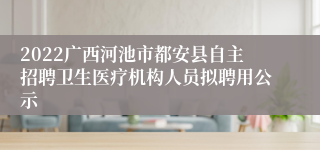 2022广西河池市都安县自主招聘卫生医疗机构人员拟聘用公示